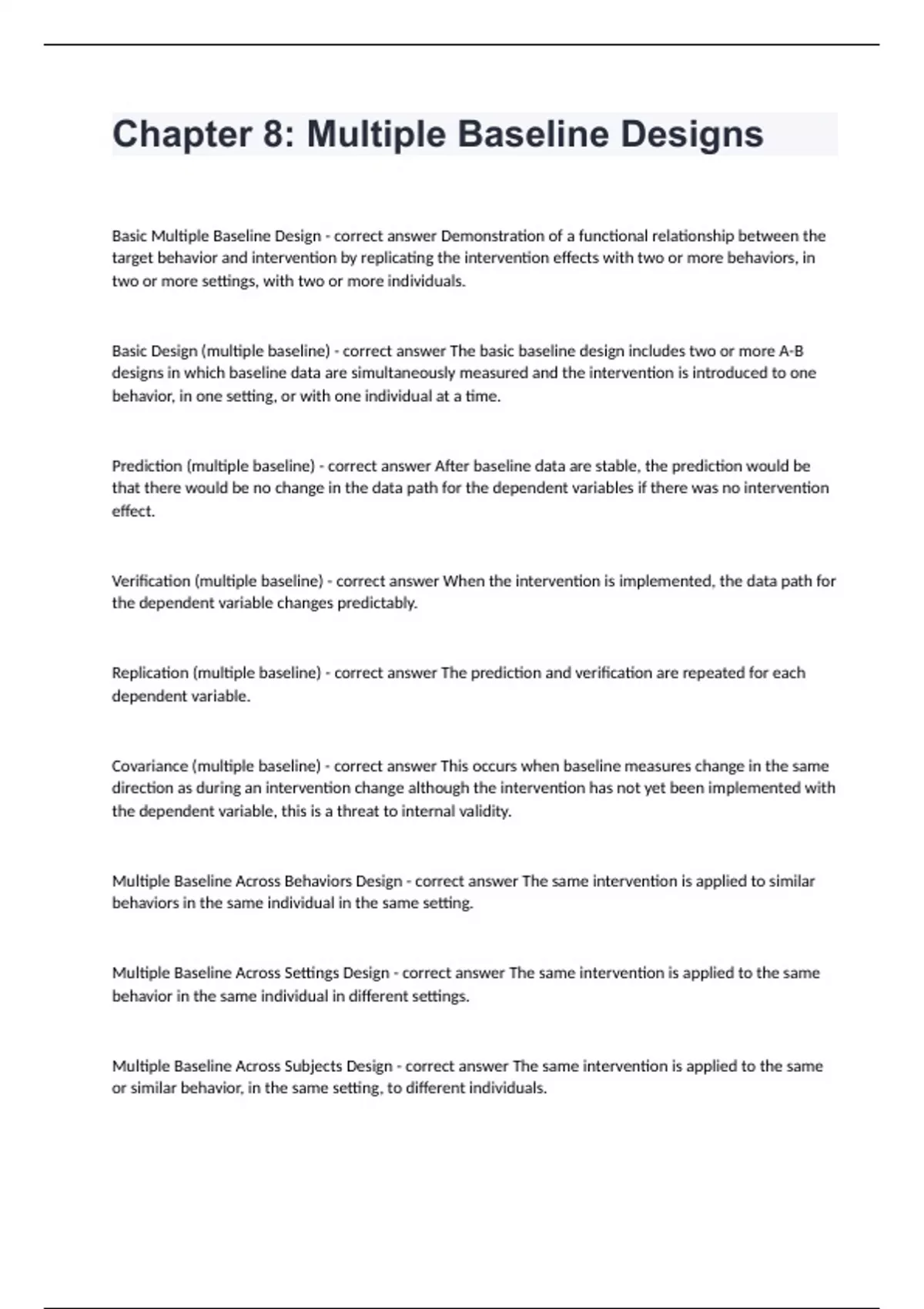 Chapter 8: Multiple Baseline Designs

Basic Multiple Baseline Design - correct answer Demonstration of a functional relationship between the target behavior and intervention by replicating the intervention effects with two or more behaviors, in two or more settings, with two or more individuals.

Basic Design (multiple baseline) - correct answer The basic baseline design includes two or more A-B designs in which baseline data are simultaneously measured and the intervention is introduced to one behavior, in one setting, or with one individual at a time.

Prediction (multiple baseline) - correct answer After baseline data are stable, the prediction would be that there would be no change in the data path for the dependent variables if there was no intervention effect.

Verification (multiple baseline) - correct answer When the intervention is implemented, the data path for the dependent variable changes predictably.

Replication (multiple baseline) - correct answer The prediction and verification are repeated for each dependent variable.

Covariance (multiple baseline) - correct answer This occurs when baseline measures change in the same direction as during an intervention change although the intervention has not yet been implemented with the dependent variable, this is a threat to internal validity.

Multiple Baseline Across Behaviors Design - correct answer The same intervention is applied to similar behaviors in the same individual in the same setting.

Multiple Baseline Across Settings Design - correct answer The same intervention is applied to the same behavior in the same individual in different settings.

Multiple Baseline Across Subjects Design - correct answer The same intervention is applied to the same or similar behavior, in the same setting, to different individuals.